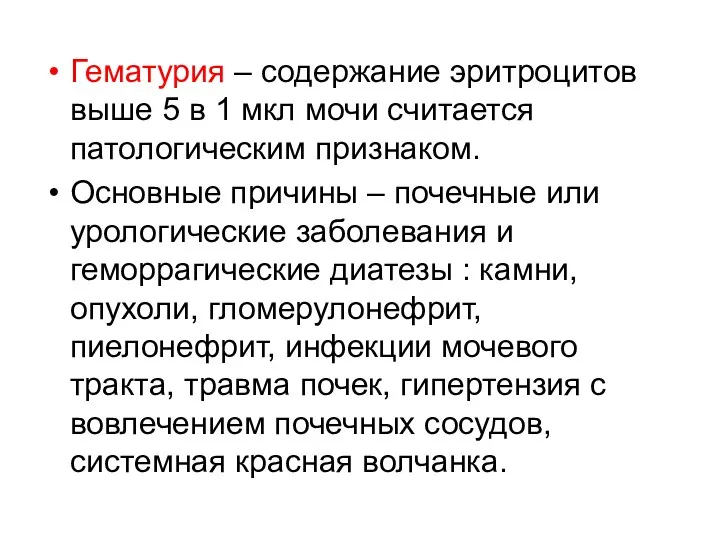 • Гематурия – содержание эритроцитов выше 5 в 1 мкл мочи считается патологическим признаком.

• Основные причины – почечные или урологические заболевания и геморрагические диатезы : камни, опухоли, гломерулонефрит, пиелонефрит, инфекции мочевого тракта, травма почек, гипертензия с вовлечением почечных сосудов, системная красная волчанка.